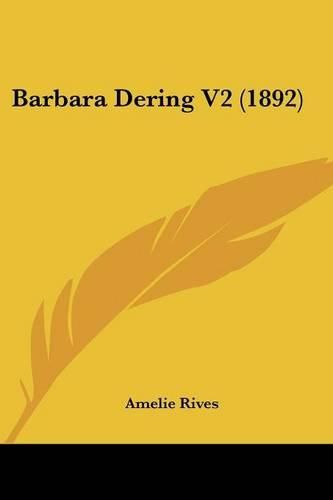 Barbara Dering V2 (1892)

Amelie Rives